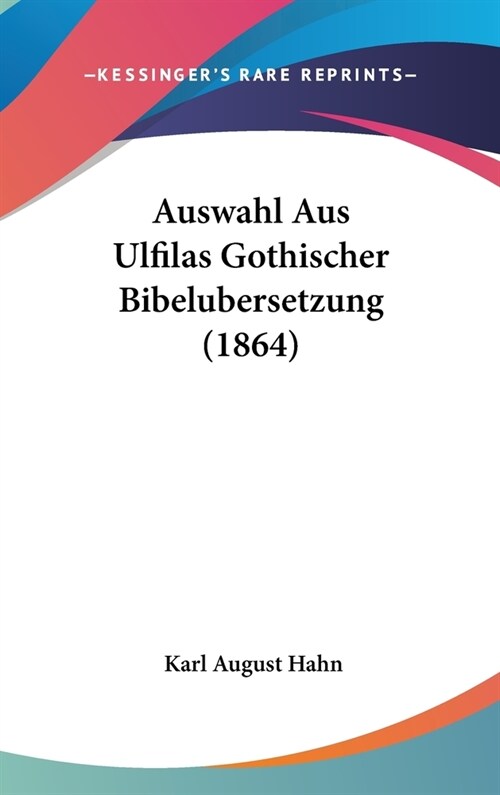 —KESSINGER'S RARE REPRINTS—

Auswahl Aus Ulfilas Gothischer Bibelubersetzung (1864)

Karl August Hahn